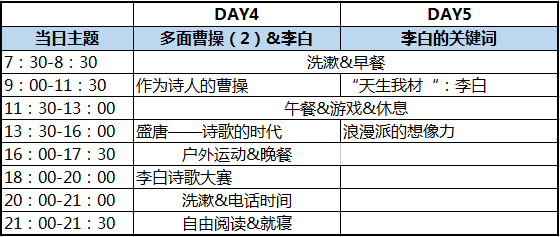 |  | DAY4 | DAY5 |
|---|---|---|
| 当日主题 | 多面曹操（2）&李白 | 李白的关键词 |
| 7：30-8：30 | 洗漱&早餐 | |
| 9：00-11：30 | 作为诗人的曹操 | “天生我材 ”：李白 |
| 11：30-13：00 | 午餐&游戏&休息 | |
| 13：30-16：00 | 盛唐——诗歌的时代 | 浪漫派的想像力 |
| 16：00-17：30 | 户外运动&晚餐 | |
| 18：00-20：00 | 李白诗歌大赛 | |
| 20：00-21：00 | 洗漱&电话时间 | |
| 21：00-21：30 | 自由阅读&就寝 | |